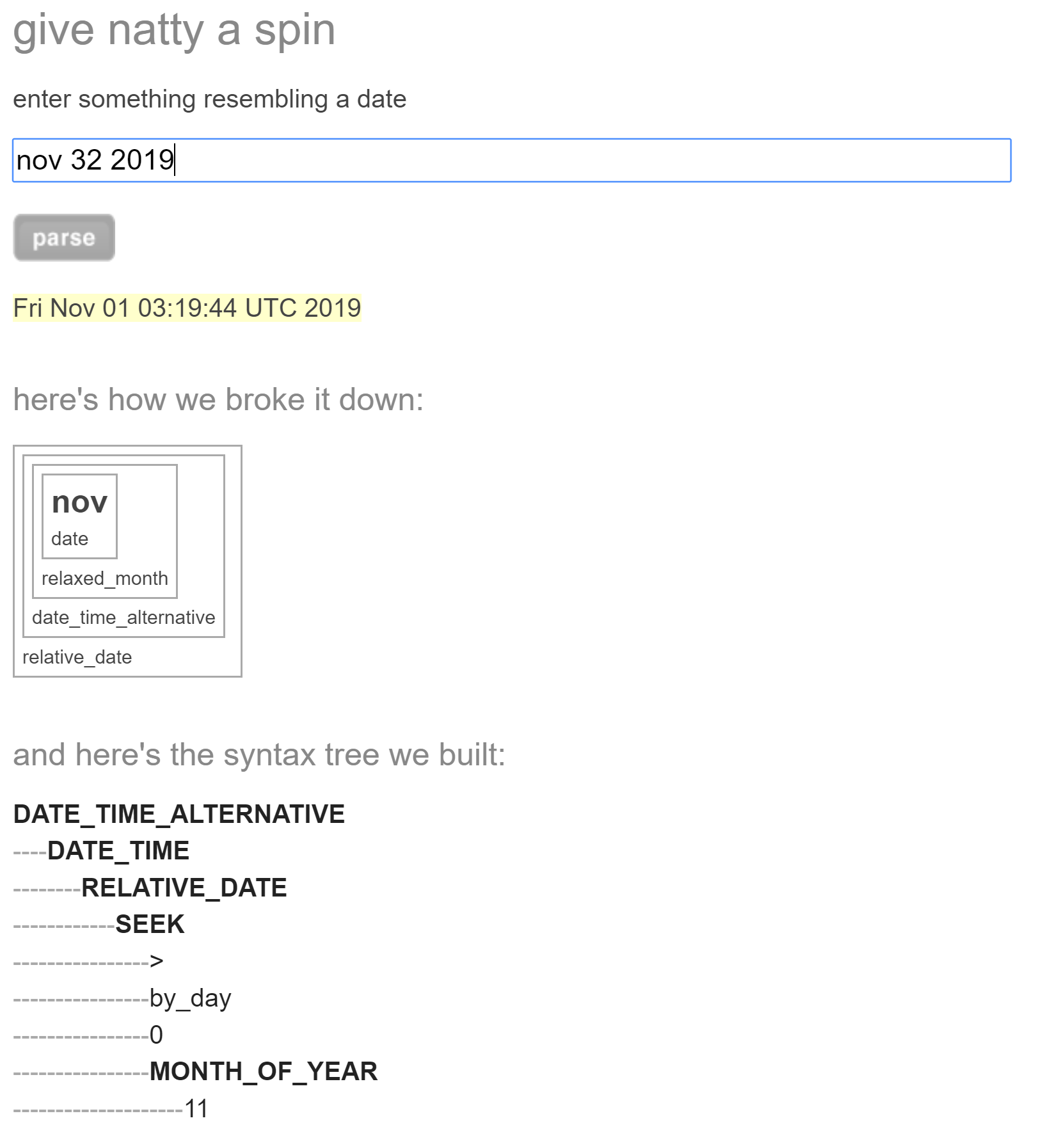 give natty a spin

enter something resembling a date

nov 32 2019

parse

Fri Nov 01 03:19:44 UTC 2019

here's how we broke it down:

nov
date
relaxed_month
date_time_alternative
relative_date

and here's the syntax tree we built:

DATE_TIME_ALTERNATIVE
----DATE_TIME
--------RELATIVE_DATE
------------SEEK
---------------->
----------------by_day
----------------0
----------------MONTH_OF_YEAR
--------------------11